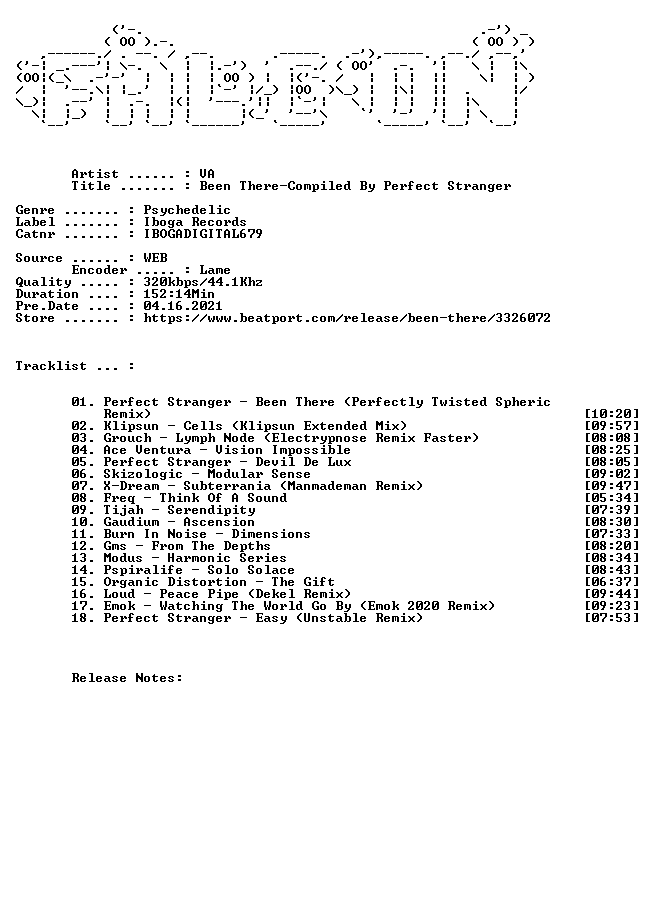 Artist ...... : VA
Title ....... : Been There-Compiled By Perfect Stranger

Genre ....... : Psychedelic
Label ....... : Iboga Records
Catnr ....... : IBOGADIGITAL679

Source ...... : WEB
Encoder ..... : Lame
Quality ..... : 320kbps/44.1Khz
Duration .... : 152:14Min
Pre.Date .... : 04.16.2021
Store ....... : https://www.beatport.com/release/been-there/3326072

Tracklist ... :

01. Perfect Stranger - Been There (Perfectly Twisted Spheric Remix) [10:20]
02. Klipsun - Cells (Klipsun Extended Mix) [09:57]
03. Grouch - Lymph Node (Electrypnose Remix Faster) [08:08]
04. Ace Ventura - Vision Impossible [08:25]
05. Perfect Stranger - Devil De Lux [08:05]
06. Skizologic - Modular Sense [09:02]
07. X-Dream - Subterrania (Manmademan Remix) [09:47]
08. Freq - Think Of A Sound [05:34]
09. Tijah - Serendipity [07:39]
10. Gaudium - Ascension [08:30]
11. Burn In Noise - Dimensions [07:33]
12. Gms - From The Depths [08:20]
13. Modus - Harmonic Series [08:34]
14. Pspiralife - Solo Solace [08:43]
15. Organic Distortion - The Gift [06:37]
16. Loud - Peace Pipe (Dekel Remix) [09:44]
17. Emok - Watching The World Go By (Emok 2020 Remix) [09:23]
18. Perfect Stranger - Easy (Unstable Remix) [07:53]

Release Notes: